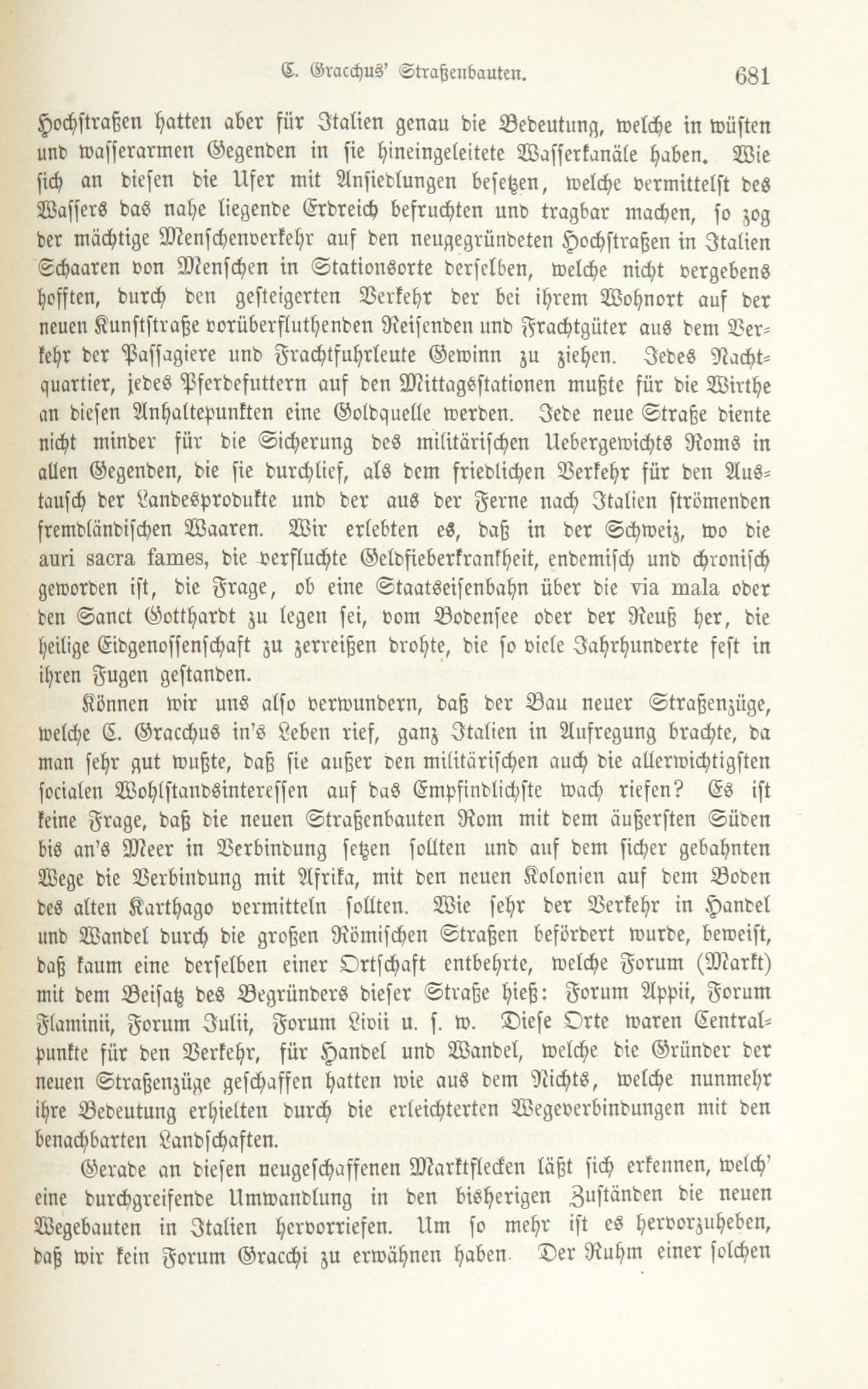 C. Gracchus' Straßenbauten. 681

Hochstraßen hatten aber für Italien genau die Bedeutung, welche in wüsten und wasserarmen Gegenden in sie hineingeleitete Wasserkanäle haben. Wie sich an diesen die Ufer mit Ansiedlungen besetzen, welche vermittelst des Wassers das nahe liegende Erdreich befruchten und tragbar machen, so zog der mächtige Menschenverkehr auf den neugegründeten Hochstraßen in Italien Schaaren von Menschen in Stationsorte derselben, welche nicht vergebens hofften, durch den gesteigerten Verkehr der bei ihrem Wohnort auf der neuen Kunststraße vorüberfluthenden Reisenden und Frachtgüter aus dem Verkehr der Passagiere und Frachtfuhrleute Gewinn zu ziehen. Jedes Nachtquartier, jedes Pferdefuttern auf den Mittagsstationen mußte für die Wirthe an diesen Anhaltepunkten eine Goldquelle werden. Jede neue Straße diente nicht minder für die Sicherung des militärischen Uebergewichts Roms in allen Gegenden, die sie durchlief, als dem friedlichen Verkehr für den Austausch der Landesprodukte und der aus der Ferne nach Italien strömenden fremdländischen Waaren. Wir erlebten es, daß in der Schweiz, wo die auri sacra fames, die verfluchte Geldfieberkrankheit, endemisch und chronisch geworden ist, die Frage, ob eine Staatseisenbahn über die via mala oder den Sanct Gotthardt zu legen sei, vom Bodensee oder der Reuß her, die heilige Eidgenossenschaft zu zerreißen drohte, die so viele Jahrhunderte fest in ihren Fugen gestanden.

Können wir uns also verwundern, daß der Bau neuer Straßenzüge, welche C. Gracchus in's Leben rief, ganz Italien in Aufregung brachte, da man sehr gut wußte, daß sie außer den militärischen auch die allerwichtigsten socialen Wohlstandsinteressen auf das Empfindlichste wach riefen? Es ist keine Frage, daß die neuen Straßenbauten Rom mit dem äußersten Süden bis an's Meer in Verbindung setzen sollten und auf dem sicher gebahnten Wege die Verbindung mit Afrika, mit den neuen Kolonien auf dem Boden des alten Karthago vermitteln sollten. Wie sehr der Verkehr in Handel und Wandel durch die großen Römischen Straßen befördert wurde, beweist, daß kaum eine derselben einer Ortschaft entbehrte, welche Forum (Markt) mit dem Beisatz des Begründers dieser Straße hieß: Forum Appii, Forum Flaminii, Forum Julii, Forum Livii u. s. w. Diese Orte waren Centralpunkte für den Verkehr, für Handel und Wandel, welche die Gründer der neuen Straßenzüge geschaffen hatten wie aus dem Nichts, welche nunmehr ihre Bedeutung erhielten durch die erleichterten Wegeverbindungen mit den benachbarten Landschaften.

Gerade an diesen neugeschaffenen Marktflecken läßt sich erkennen, welch' eine durchgreifende Umwandlung in den bisherigen Zuständen die neuen Wegebauten in Italien hervorriefen. Um so mehr ist es hervorzuheben, daß wir kein Forum Gracchi zu erwähnen haben. Der Ruhm einer solchen